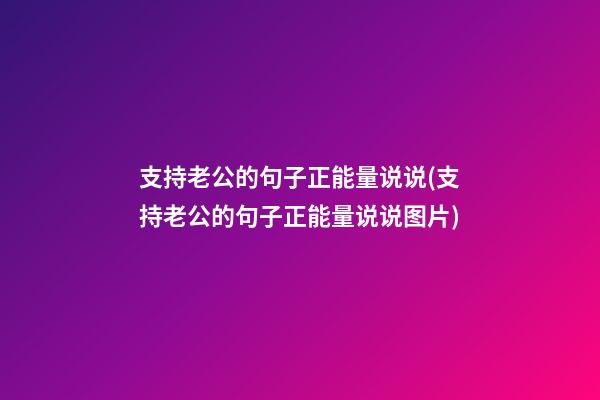 支持老公的句子正能量说说(支持老公的句子正能量说说图片)